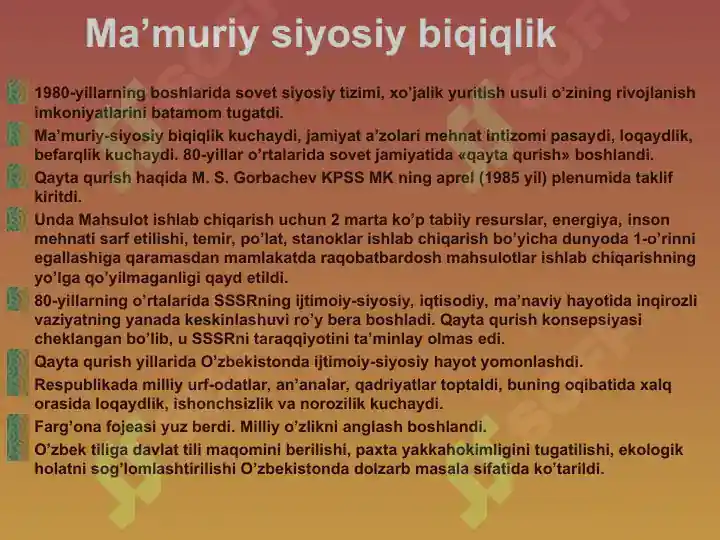 Ma’muriy siyosiy biqiqlik

1980-yillarning boshlarida sovet siyosiy tizimi, xo’jalik yuritish usuli o’zining rivojlanish imkoniyatlarini batamom tugatdi.

Ma’muriy-siyosiy biqiqlik kuchaydi, jamiyat a’zolari mehnat intizomi pasaydi, loqaydlik, befarqlik kuchaydi. 80-yillar o’rtalarida sovet jamiyatida «qayta qurish» boshlandi.

Qayta qurish haqida M. S. Gorbachev KPSS MK ning aprel (1985 yil) plenumida taklif kiritdi.

Unda Mahsulot ishlab chiqarish uchun 2 marta ko’p tabiiy resurslar, energiya, inson mehnati sarf etilishi, temir, po’lat, stanoklar ishlab chiqarish bo’yicha dunyoda 1-o’rinni egallashiga qaramasdan mamlakatda raqobatbardosh mahsulotlar ishlab chiqarishning yo’lga qo’yilmaganligi qayd etildi.

80-yillarning o’rtalarida SSSRning ijtimoiy-siyosiy, iqtisodiy, ma’naviy hayotida inqirozli vaziyatning yanada keskinlashuvi ro’y bera boshladi. Qayta qurish konsepsiyasi cheklangan bo’lib, u SSSRni taraqqiyotini ta’minlay olmas edi.

Qayta qurish yillarida O’zbekistonda ijtimoiy-siyosiy hayot yomonlashdi.

Respublikada milliy urf-odatlar, an’analar, qadriyatlar toptaldi, buning oqibatida xalq orasida loqaydlik, ishonchsizlik va norozilik kuchaydi.

Farg’ona fojeasi yuz berdi. Milliy o’zlikni anglash boshlandi.

O’zbek tiliga davlat tili maqomini berilishi, paxta yakkahokimligini tugatilishi, ekologik holatni sog’lomlashtirilishi O’zbekistonda dolzarb masala sifatida ko’tarildi.